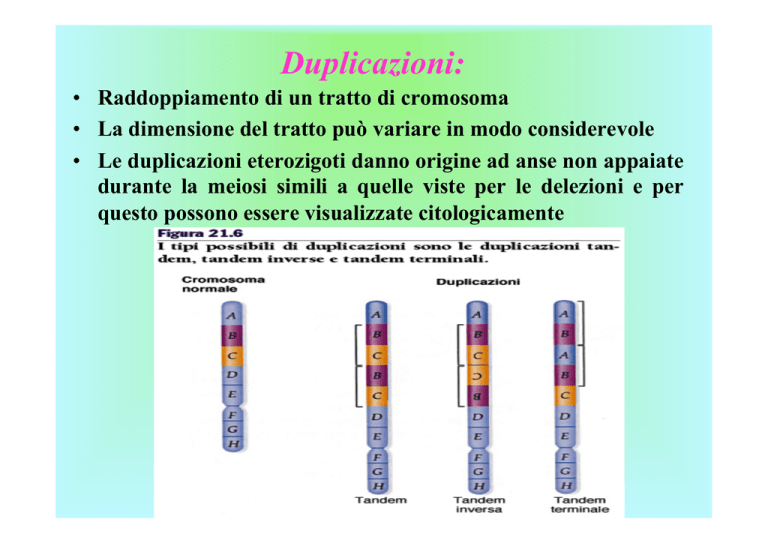 Duplicazioni:

• Raddoppiamento di un tratto di cromosoma
• La dimensione del tratto può variare in modo considerevole
• Le duplicazioni eterozigoti danno origine ad anse non appaiate durante la meiosi simili a quelle viste per le delezioni e per questo possono essere visualizzate citologicamente

Figura 21.6
I tipi possibili di duplicazioni sono le duplicazioni tandem, tandem inverse e tandem terminali.

Cromosoma normale

A
B
C
D
E
F
G
H

Duplicazioni

A
B
C
B
C
D
E
F
G
H
Tandem

A
B
C
C
B
D
E
F
G
H
Tandem inversa

A
B
A
B
C
D
E
F
G
H
Tandem terminale